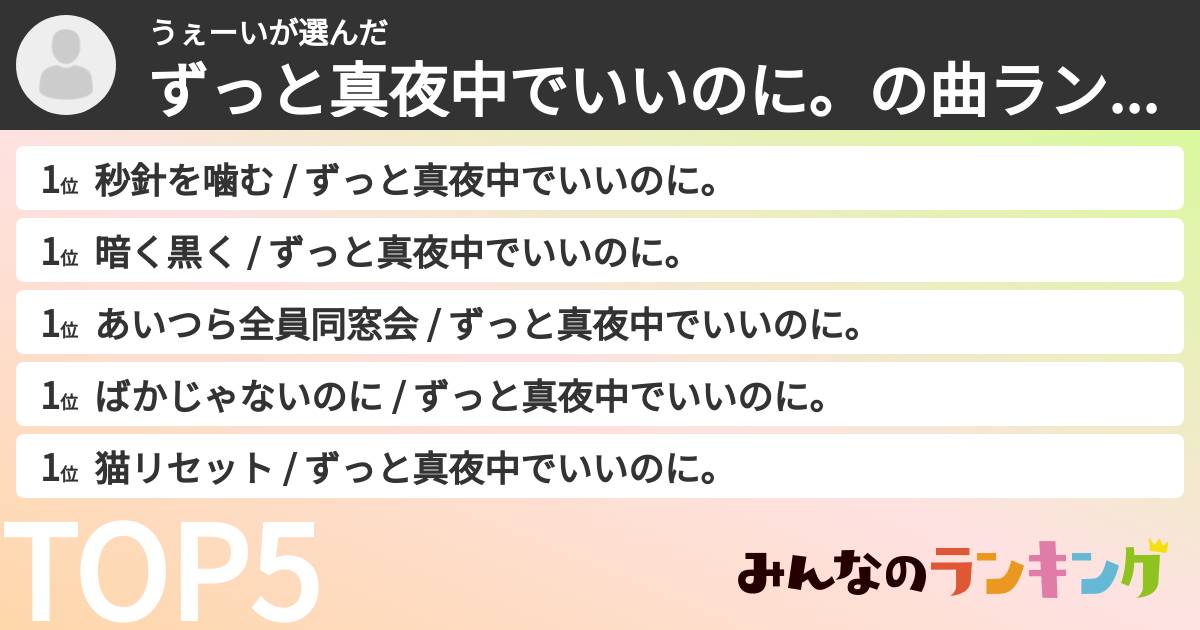 うぇーいが選んだ
ずっと真夜中でいいのに。の曲ラン...

1位 秒針を噛む / ずっと真夜中でいいのに。

1位 暗く黒く / ずっと真夜中でいいのに。

1位 あいつら全員同窓会 / ずっと真夜中でいいのに。

1位 ばかじゃないのに / ずっと真夜中でいいのに。

1位 猫リセット / ずっと真夜中でいいのに。

TOP5

みんなのランキング